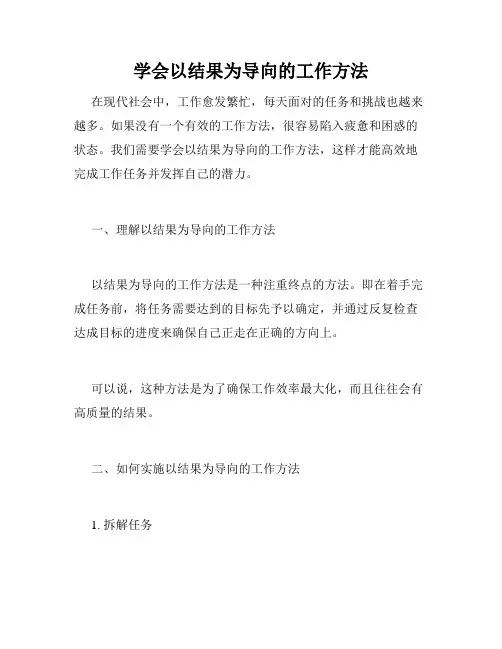 学会以结果为导向的工作方法

在现代社会中，工作愈发繁忙，每天面对的任务和挑战也越来越多。如果没有一个有效的工作方法，很容易陷入疲惫和困惑的状态。我们需要学会以结果为导向的工作方法，这样才能高效地完成工作任务并发挥自己的潜力。

一、理解以结果为导向的工作方法

以结果为导向的工作方法是一种注重终点的方法。即在着手完成任务前，将任务需要达到的目标先予以确定，并通过反复检查达成目标的进度来确保自己正走在正确的方向上。

可以说，这种方法是为了确保工作效率最大化，而且往往会有高质量的结果。

二、如何实施以结果为导向的工作方法

1. 拆解任务